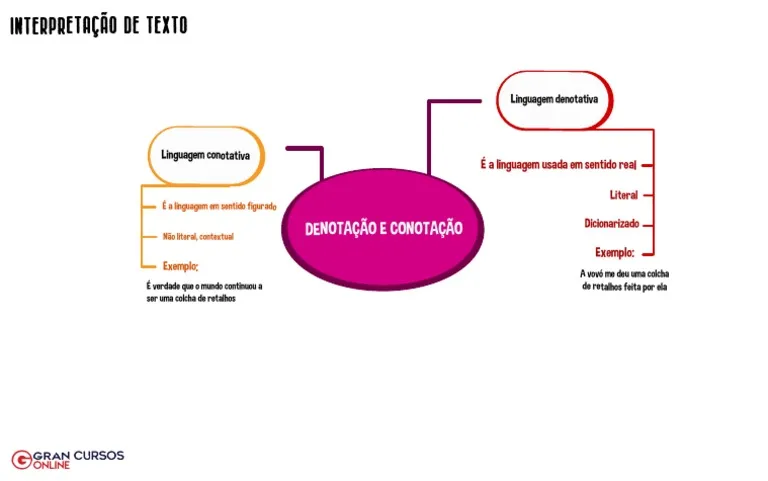 INTERPRETAÇÃO DE TEXTO

DENOTAÇÃO E CONOTAÇÃO

Linguagem conotativa

É a linguagem em sentido figurado

Não literal, contextual

Exemplo:

É verdade que o mundo continuou a ser uma colcha de retalhos

Linguagem denotativa

É a linguagem usada em sentido real

Literal

Dicionarizado

Exemplo:

A vovó me deu uma colcha de retalhos feita por ela

GRAN CURSOS ONLINE